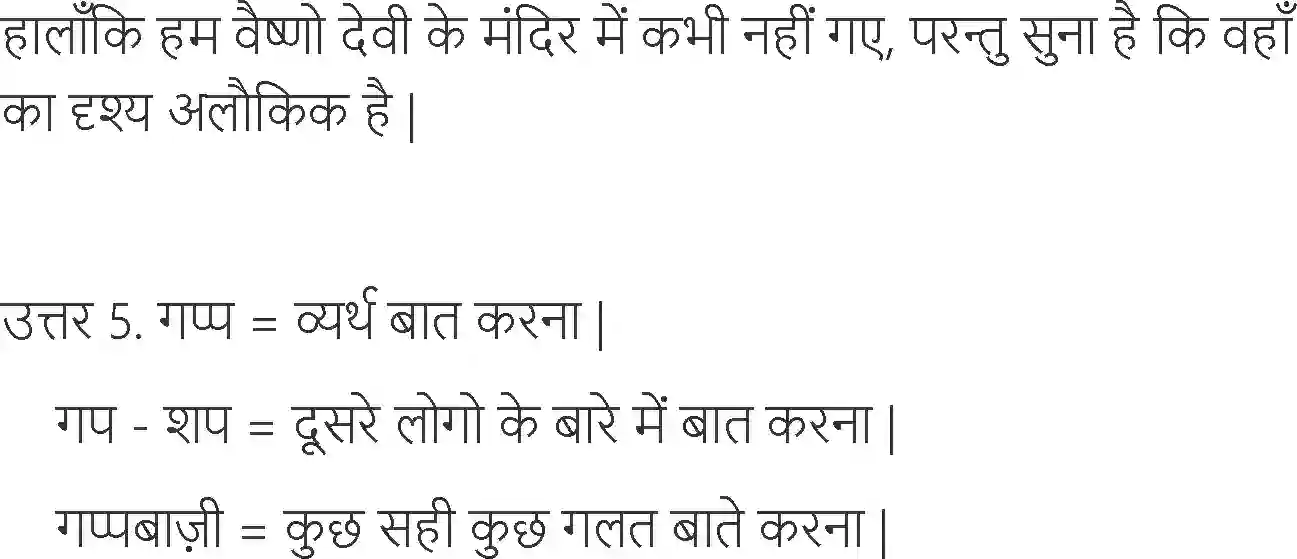 हालाँकि हम वैष्णो देवी के मंदिर में कभी नहीं गए, परन्तु सुना है कि वहाँ का दृश्य अलौकिक है |

उत्तर 5. गप्प = व्यर्थ बात करना |

गप - शप = दूसरे लोगो के बारे में बात करना |

गप्पबाज़ी = कुछ सही कुछ गलत बाते करना |